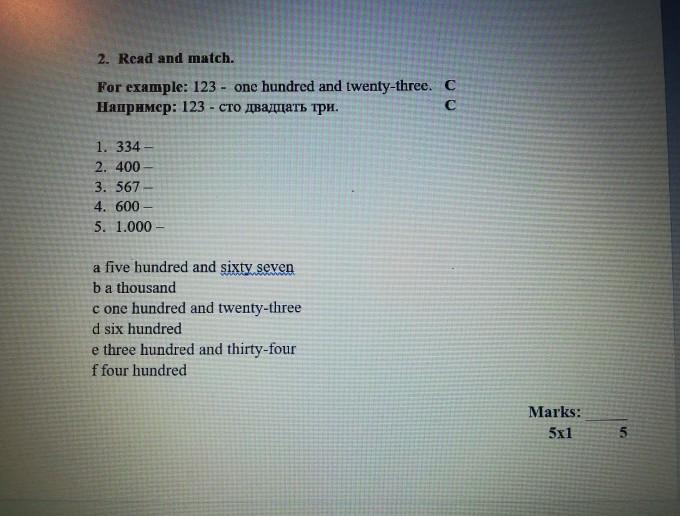 2. Read and match.

For example: 123 - one hundred and twenty-three. C
Например: 123 - сто двадцать три. C

1. 334 –
2. 400 –
3. 567 –
4. 600 –
5. 1.000 –

a five hundred and sixty seven
b a thousand
c one hundred and twenty-three
d six hundred
e three hundred and thirty-four
f four hundred

Marks: ____
5x1 5